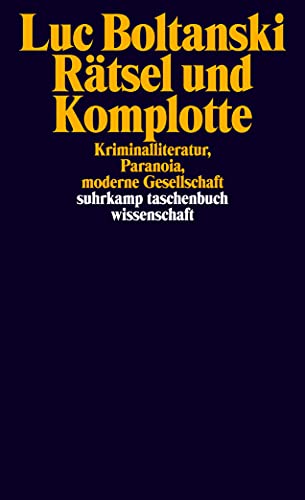 Luc Boltanski
Rätsel und Komplotte

Kriminalliteratur, Paranoia, moderne Gesellschaft

suhrkamp taschenbuch wissenschaft